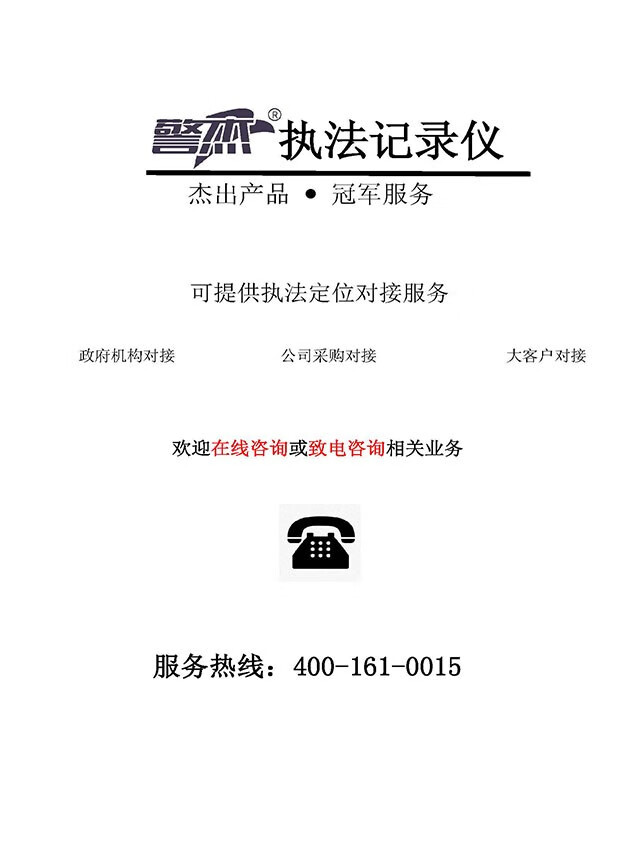 警杰® 执法记录仪

杰出产品 • 冠军服务

可提供执法定位对接服务

政府机构对接

公司采购对接

大客户对接

欢迎在线咨询或致电咨询相关业务

服务热线：400-161-0015